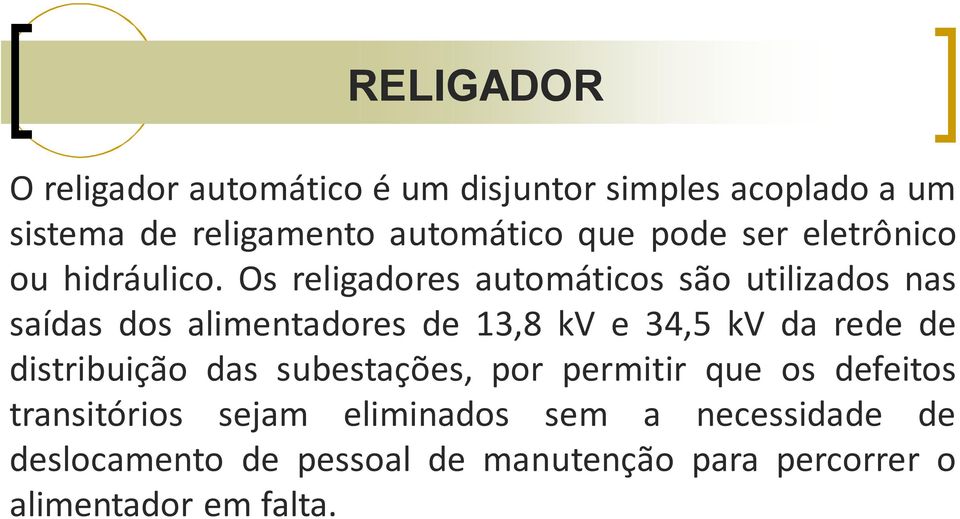 RELIGADOR

O religador automático é um disjuntor simples acoplado a um sistema de religamento automático que pode ser eletrônico ou hidráulico. Os religadores automáticos são utilizados nas saídas dos alimentadores de 13,8 kV e 34,5 kV da rede de distribuição das subestações, por permitir que os defeitos transitórios sejam eliminados sem a necessidade de deslocamento de pessoal de manutenção para percorrer o alimentador em falta.